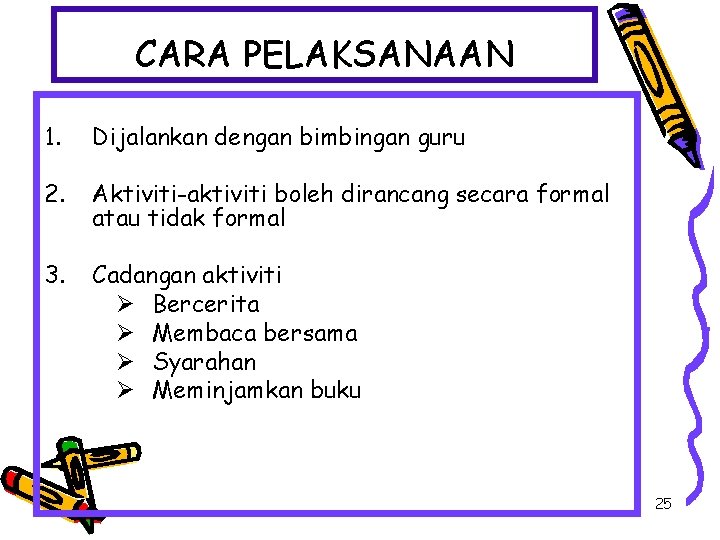 CARA PELAKSANAAN

1. Dijalankan dengan bimbingan guru

2. Aktiviti-aktiviti boleh dirancang secara formal atau tidak formal

3. Cadangan aktiviti
➢ Bercerita
➢ Membaca bersama
➢ Syarahan
➢ Meminjamkan buku

25